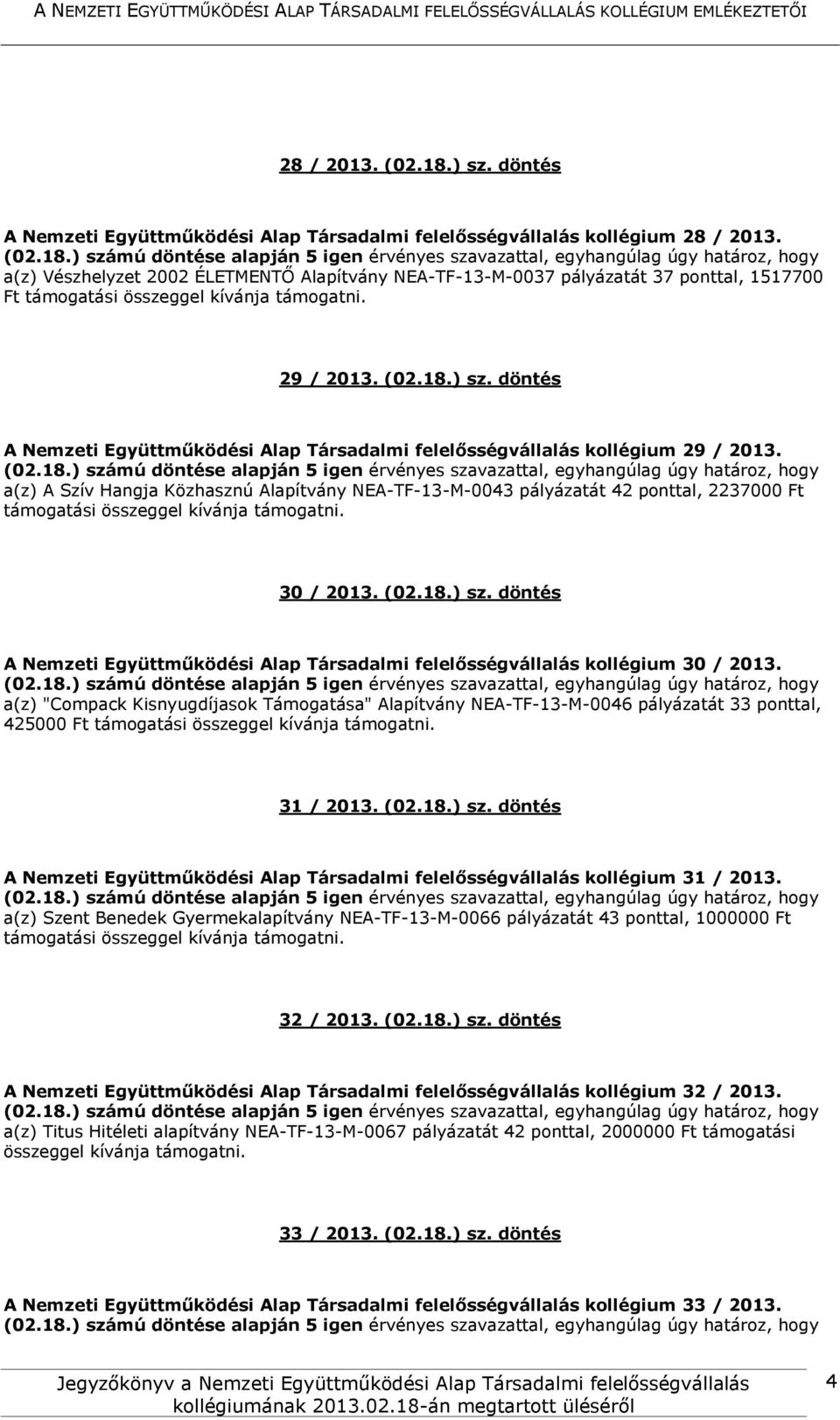 A NEMZETI EGYÜTTMŰKÖDÉSI ALAP TÁRSADALMI FELELŐSSÉGVÁLLALÁS KOLLÉGIUM EMLÉKEZTETŐI

28 / 2013. (02.18.) sz. döntés

A Nemzeti Együttműködési Alap Társadalmi felelősségvállalás kollégium 28 / 2013. (02.18.) számú döntése alapján 5 igen érvényes szavazattal, egyhangúlag úgy határoz, hogy a(z) Vészhelyzet 2002 ÉLETMENTŐ Alapítvány NEA-TF-13-M-0037 pályázatát 37 ponttal, 1517700 Ft támogatási összeggel kívánja támogatni.

29 / 2013. (02.18.) sz. döntés

A Nemzeti Együttműködési Alap Társadalmi felelősségvállalás kollégium 29 / 2013. (02.18.) számú döntése alapján 5 igen érvényes szavazattal, egyhangúlag úgy határoz, hogy a(z) A Szív Hangja Közhasznú Alapítvány NEA-TF-13-M-0043 pályázatát 42 ponttal, 2237000 Ft támogatási összeggel kívánja támogatni.

30 / 2013. (02.18.) sz. döntés

A Nemzeti Együttműködési Alap Társadalmi felelősségvállalás kollégium 30 / 2013. (02.18.) számú döntése alapján 5 igen érvényes szavazattal, egyhangúlag úgy határoz, hogy a(z) "Compack Kisnyugdíjasok Támogatása" Alapítvány NEA-TF-13-M-0046 pályázatát 33 ponttal, 425000 Ft támogatási összeggel kívánja támogatni.

31 / 2013. (02.18.) sz. döntés

A Nemzeti Együttműködési Alap Társadalmi felelősségvállalás kollégium 31 / 2013. (02.18.) számú döntése alapján 5 igen érvényes szavazattal, egyhangúlag úgy határoz, hogy a(z) Szent Benedek Gyermekalapítvány NEA-TF-13-M-0066 pályázatát 43 ponttal, 1000000 Ft támogatási összeggel kívánja támogatni.

32 / 2013. (02.18.) sz. döntés

A Nemzeti Együttműködési Alap Társadalmi felelősségvállalás kollégium 32 / 2013. (02.18.) számú döntése alapján 5 igen érvényes szavazattal, egyhangúlag úgy határoz, hogy a(z) Titus Hitéleti alapítvány NEA-TF-13-M-0067 pályázatát 42 ponttal, 2000000 Ft támogatási összeggel kívánja támogatni.

33 / 2013. (02.18.) sz. döntés

A Nemzeti Együttműködési Alap Társadalmi felelősségvállalás kollégium 33 / 2013. (02.18.) számú döntése alapján 5 igen érvényes szavazattal, egyhangúlag úgy határoz, hogy

Jegyzőkönyv a Nemzeti Együttműködési Alap Társadalmi felelősségvállalás kollégiumának 2013.02.18-án megtartott üléséről

4